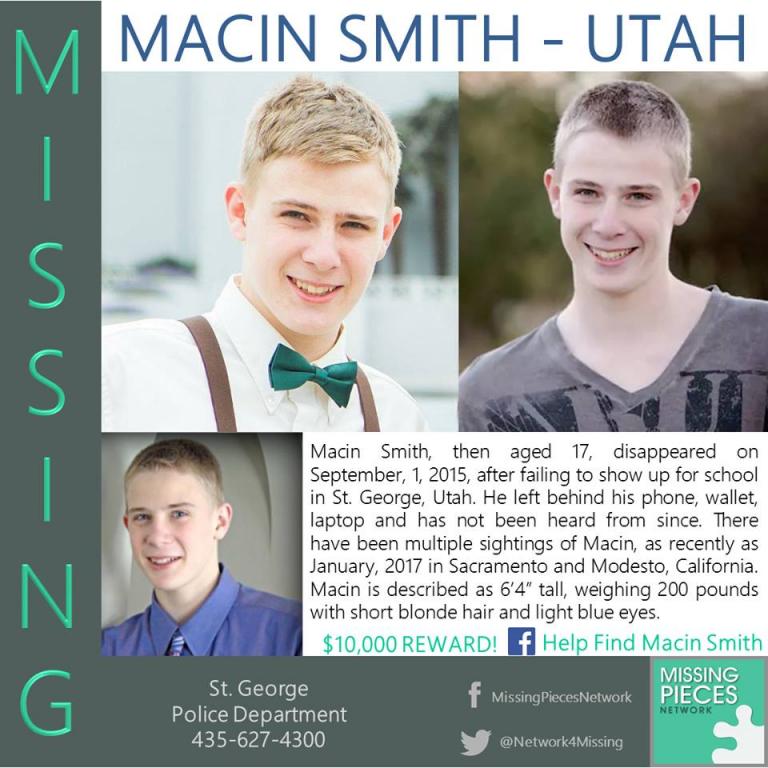 MISSING

MACIN SMITH - UTAH

Macin Smith, then aged 17, disappeared on September, 1, 2015, after failing to show up for school in St. George, Utah. He left behind his phone, wallet, laptop and has not been heard from since. There have been multiple sightings of Macin, as recently as January, 2017 in Sacramento and Modesto, California. Macin is described as 6'4" tall, weighing 200 pounds with short blonde hair and light blue eyes.

$10,000 REWARD!

Help Find Macin Smith

St. George
Police Department
435-627-4300

MissingPiecesNetwork

@Network4Missing

MISSING
PIECES
NETWORK